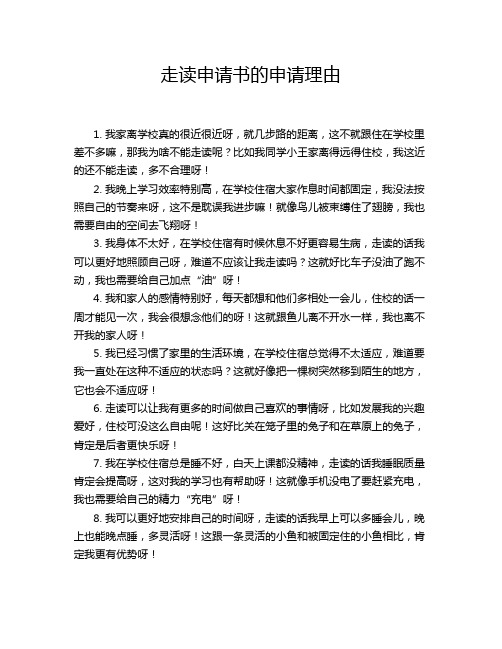 走读申请书的申请理由

1. 我家离学校真的很近很近呀，就几步路的距离，这不就跟住在学校里差不多嘛，那我为啥不能走读呢？比如我同学小王家离得远得住校，我这近的还不能走读，多不合理呀！

2. 我晚上学习效率特别高，在学校住宿大家作息时间都固定，我没法按照自己的节奏来呀，这不是耽误我进步嘛！就像鸟儿被束缚住了翅膀，我也需要自由的空间去飞翔呀！

3. 我身体不太好，在学校住宿有时候休息不好更容易生病，走读的话我可以更好地照顾自己呀，难道不应该让我走读吗？这就好比车子没油了跑不动，我也需要给自己加点“油”呀！

4. 我和家人的感情特别好，每天都想和他们多相处一会儿，住校的话一周才能见一次，我会很想念他们的呀！这就跟鱼儿离不开水一样，我也离不开我的家人呀！

5. 我已经习惯了家里的生活环境，在学校住宿总觉得不太适应，难道要我一直处在这种不适应的状态吗？这就好像把一棵树突然移到陌生的地方，它也会不适应呀！

6. 走读可以让我有更多的时间做自己喜欢的事情呀，比如发展我的兴趣爱好，住校可没这么自由呢！这好比关在笼子里的兔子和在草原上的兔子，肯定是后者更快乐呀！

7. 我在学校住宿总是睡不好，白天上课都没精神，走读的话我睡眠质量肯定会提高呀，这对我的学习也有帮助呀！这就像手机没电了要赶紧充电，我也需要给自己的精力“充电”呀！

8. 我可以更好地安排自己的时间呀，走读的话我早上可以多睡会儿，晚上也能晚点睡，多灵活呀！这跟一条灵活的小鱼和被固定住的小鱼相比，肯定我更有优势呀！